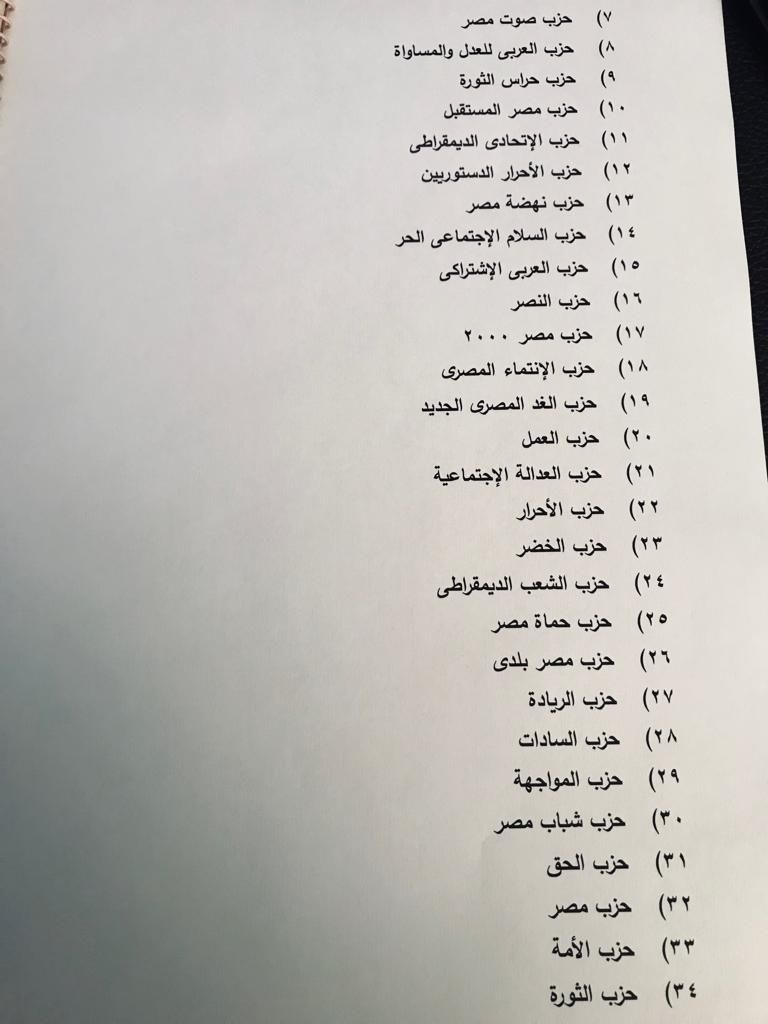 ٧) حزب صوت مصر
٨) حزب العربى للعدل والمساواة
٩) حزب حراس الثورة
١٠) حزب مصر المستقبل
١١) حزب الإتحادى الديمقراطى
١٢) حزب الأحرار الدستوريين
١٣) حزب نهضة مصر
١٤) حزب السلام الإجتماعى الحر
١٥) حزب العربى الإشتراكى
١٦) حزب النصر
١٧) حزب مصر ٢٠٠٠
١٨) حزب الإنتماء المصرى
١٩) حزب الغد المصرى الجديد
٢٠) حزب العمل
٢١) حزب العدالة الإجتماعية
٢٢) حزب الأحرار
٢٣) حزب الخضر
٢٤) حزب الشعب الديمقراطى
٢٥) حزب حماة مصر
٢٦) حزب مصر بلدى
٢٧) حزب الريادة
٢٨) حزب السادات
٢٩) حزب المواجهة
٣٠) حزب شباب مصر
٣١) حزب الحق
٣٢) حزب مصر
٣٣) حزب الأمة
٣٤) حزب الثورة